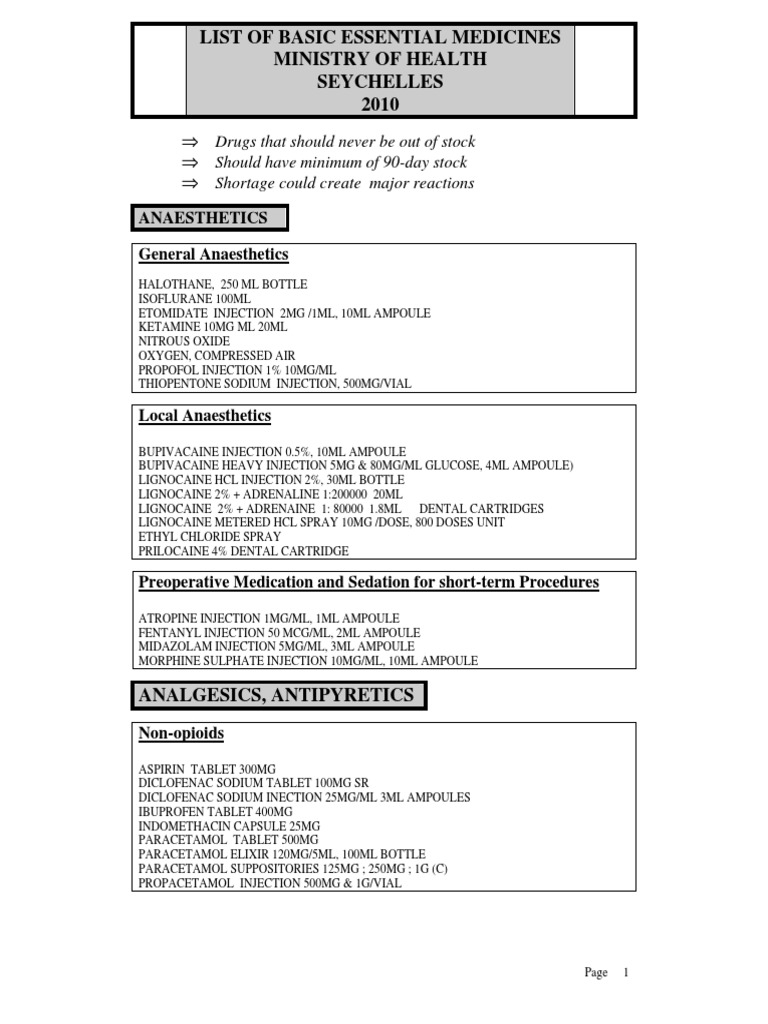 LIST OF BASIC ESSENTIAL MEDICINES
MINISTRY OF HEALTH
SEYCHELLES
2010

⇒ Drugs that should never be out of stock
⇒ Should have minimum of 90-day stock
⇒ Shortage could create major reactions

ANAESTHETICS

General Anaesthetics

HALOTHANE, 250 ML BOTTLE
ISOFLURANE 100ML
ETOMIDATE INJECTION 2MG /1ML, 10ML AMPOULE
KETAMINE 10MG ML 20ML
NITROUS OXIDE
OXYGEN, COMPRESSED AIR
PROPOFOL INJECTION 1% 10MG/ML
THIOPENTONE SODIUM INJECTION, 500MG/VIAL

Local Anaesthetics

BUPIVACAINE INJECTION 0.5%, 10ML AMPOULE
BUPIVACAINE HEAVY INJECTION 5MG & 80MG/ML GLUCOSE, 4ML AMPOULE)
LIGNOCAINE HCL INJECTION 2%, 30ML BOTTLE
LIGNOCAINE 2% + ADRENALINE 1:200000 20ML
LIGNOCAINE 2% + ADRENAINE 1: 80000 1.8ML DENTAL CARTRIDGES
LIGNOCAINE METERED HCL SPRAY 10MG /DOSE, 800 DOSES UNIT
ETHYL CHLORIDE SPRAY
PRILOCAINE 4% DENTAL CARTRIDGE

Preoperative Medication and Sedation for short-term Procedures

ATROPINE INJECTION 1MG/ML, 1ML AMPOULE
FENTANYL INJECTION 50 MCG/ML, 2ML AMPOULE
MIDAZOLAM INJECTION 5MG/ML, 3ML AMPOULE
MORPHINE SULPHATE INJECTION 10MG/ML, 10ML AMPOULE

ANALGESICS, ANTIPYRETICS

Non-opioids

ASPIRIN TABLET 300MG
DICLOFENAC SODIUM TABLET 100MG SR
DICLOFENAC SODIUM INECTION 25MG/ML 3ML AMPOULES
IBUPROFEN TABLET 400MG
INDOMETHACIN CAPSULE 25MG
PARACETAMOL TABLET 500MG
PARACETAMOL ELIXIR 120MG/5ML, 100ML BOTTLE
PARACETAMOL SUPPOSITORIES 125MG ; 250MG ; 1G (C)
PROPACETAMOL INJECTION 500MG & 1G/VIAL

Page 1